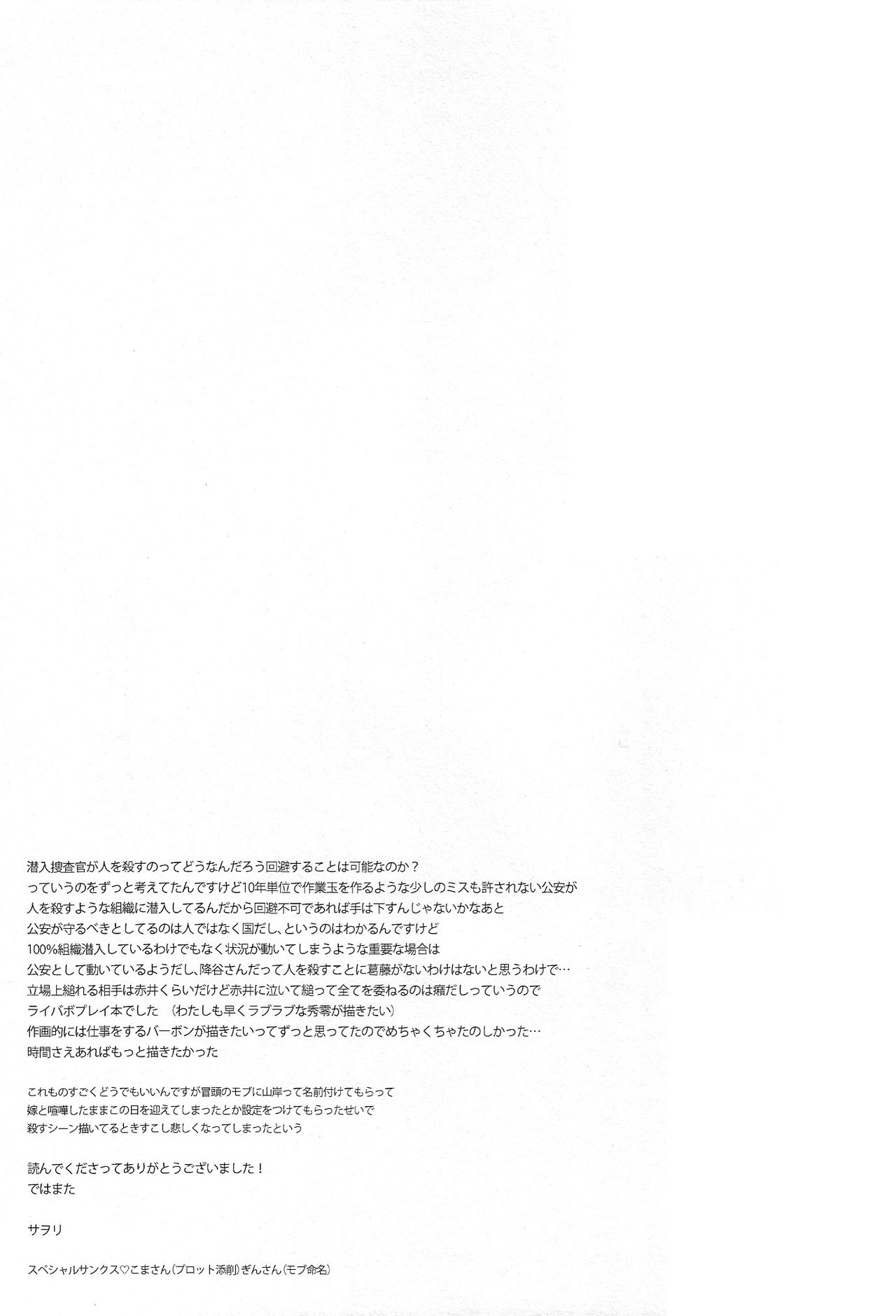 潜入捜査官が人を殺すのってどうなんだろう回避することは可能なのか？
っていうのをずっと考えてたんですけど10年単位で作業玉を作るような少しのミスも許されない公安が
人を殺すような組織に潜入してるんだから回避不可であれば手は下すんじゃないかなあと
公安が守るべきとしてるのは人ではなく国だし、というのはわかるんですけど
100%組織潜入しているわけでもなく状況が動いてしまうような重要な場合は
公安として動いているようだし、降谷さんだって人を殺すことに葛藤がないわけはないと思うわけで…
立場上縋れる相手は赤井くらいだけど赤井に泣いて縋って全てを委ねるのは癪だしっていうので
ライバボプレイ本でした　（わたしも早くラブラブな秀零が描きたい）
作画的には仕事をするバーボンが描きたいってずっと思ってたのでめちゃくちゃたのしかった…
時間さえあればもっと描きたかった

これものすごくどうでもいいんですが冒頭のモブに山岸って名前付けてもらって
嫁と喧嘩したままこの日を迎えてしまったとか設定をつけてもらったせいで
殺すシーン描いてるときすこし悲しくなってしまったという

読んでくださってありがとうございました！
ではまた

サヲリ

スペシャルサンクス♡こまさん（プロット添削）ぎんさん（モブ命名）